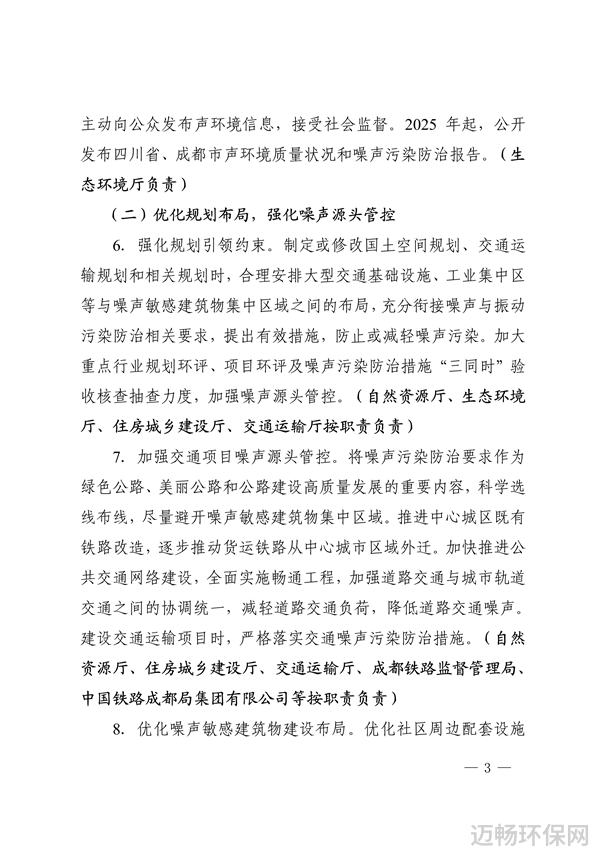 主动向公众发布声环境信息，接受社会监督。2025 年起，公开发布四川省、成都市声环境质量状况和噪声污染防治报告。（生态环境厅负责）

（二）优化规划布局，强化噪声源头管控

6. 强化规划引领约束。制定或修改国土空间规划、交通运输规划和相关规划时，合理安排大型交通基础设施、工业集中区等与噪声敏感建筑物集中区域之间的布局，充分衔接噪声与振动污染防治相关要求，提出有效措施，防止或减轻噪声污染。加大重点行业规划环评、项目环评及噪声污染防治措施“三同时”验收核查抽查力度，加强噪声源头管控。（自然资源厅、生态环境厅、住房城乡建设厅、交通运输厅按职责负责）

7. 加强交通项目噪声源头管控。将噪声污染防治要求作为绿色公路、美丽公路和公路建设高质量发展的重要内容，科学选线布线，尽量避开噪声敏感建筑物集中区域。推进中心城区既有铁路改造，逐步推动货运铁路从中心城市区域外迁。加快推进公共交通网络建设，全面实施畅通工程，加强道路交通与城市轨道交通之间的协调统一，减轻道路交通负荷，降低道路交通噪声。建设交通运输项目时，严格落实交通噪声污染防治措施。（自然资源厅、住房城乡建设厅、交通运输厅、成都铁路监督管理局、中国铁路成都局集团有限公司等按职责负责）

8. 优化噪声敏感建筑物建设布局。优化社区周边配套设施

— 3 —

迈畅环保网